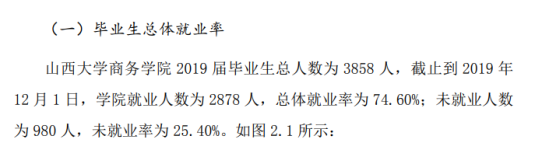 （一）毕业生总体就业率

山西大学商务学院 2019 届毕业生总人数为 3858 人，截止到 2019 年 12 月 1 日，学院就业人数为 2878 人，总体就业率为 74.60%；未就业人数为 980 人，未就业率为 25.40%。如图 2.1 所示：